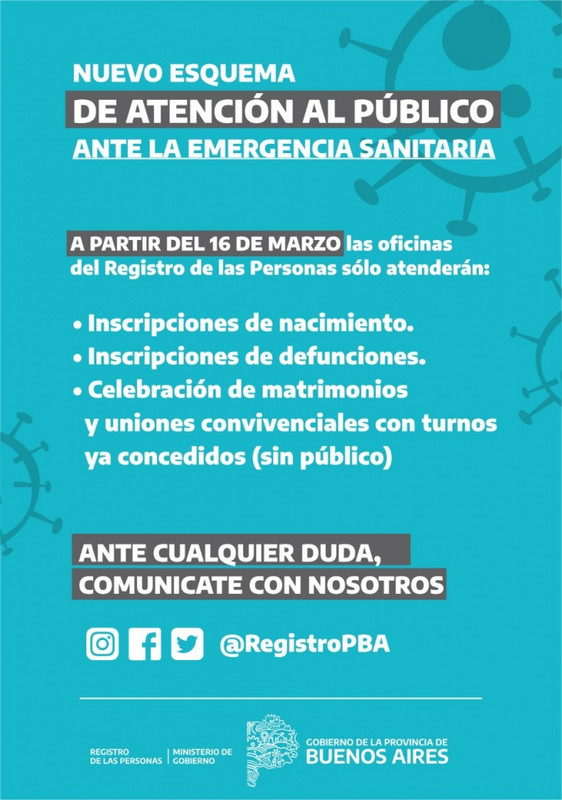 NUEVO ESQUEMA
DE ATENCIÓN AL PÚBLICO
ANTE LA EMERGENCIA SANITARIA

A PARTIR DEL 16 DE MARZO las oficinas del Registro de las Personas sólo atenderán:

• Inscripciones de nacimiento.
• Inscripciones de defunciones.
• Celebración de matrimonios y uniones convivenciales con turnos ya concedidos (sin público)

ANTE CUALQUIER DUDA,
COMUNICATE CON NOSOTROS

@RegistroPBA

REGISTRO DE LAS PERSONAS | MINISTERIO DE GOBIERNO

GOBIERNO DE LA PROVINCIA DE
BUENOS AIRES